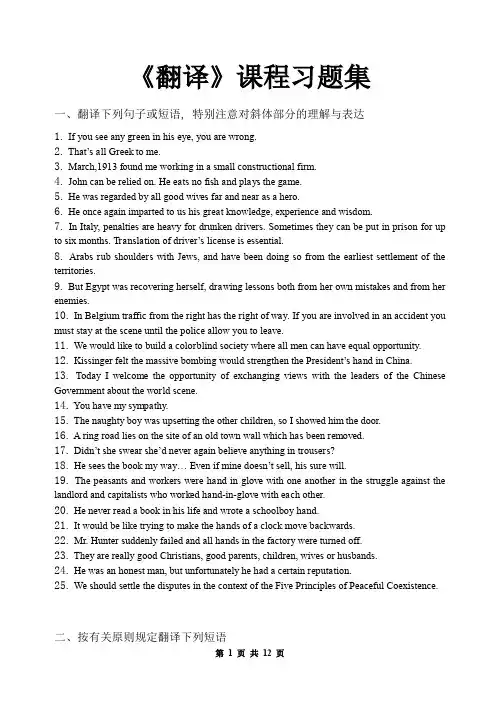 《翻译》课程习题集

一、翻译下列句子或短语，特别注意对斜体部分的理解与表达

1. If you see any green in his eye, you are wrong.
2. That's all Greek to me.
3. March,1913 found me working in a small constructional firm.
4. John can be relied on. He eats no fish and plays the game.
5. He was regarded by all good wives far and near as a hero.
6. He once again imparted to us his great knowledge, experience and wisdom.
7. In Italy, penalties are heavy for drunken drivers. Sometimes they can be put in prison for up to six months. Translation of driver's license is essential.
8. Arabs rub shoulders with Jews, and have been doing so from the earliest settlement of the territories.
9. But Egypt was recovering herself, drawing lessons both from her own mistakes and from her enemies.
10. In Belgium traffic from the right has the right of way. If you are involved in an accident you must stay at the scene until the police allow you to leave.
11. We would like to build a colorblind society where all men can have equal opportunity.
12. Kissinger felt the massive bombing would strengthen the President's hand in China.
13. Today I welcome the opportunity of exchanging views with the leaders of the Chinese Government about the world scene.
14. You have my sympathy.
15. The naughty boy was upsetting the other children, so I showed him the door.
16. A ring road lies on the site of an old town wall which has been removed.
17. Didn't she swear she'd never again believe anything in trousers?
18. He sees the book my way… Even if mine doesn't sell, his sure will.
19. The peasants and workers were hand in glove with one another in the struggle against the landlord and capitalists who worked hand-in-glove with each other.
20. He never read a book in his life and wrote a schoolboy hand.
21. It would be like trying to make the hands of a clock move backwards.
22. Mr. Hunter suddenly failed and all hands in the factory were turned off.
23. They are really good Christians, good parents, children, wives or husbands.
24. He was an honest man, but unfortunately he had a certain reputation.
25. We should settle the disputes in the context of the Five Principles of Peaceful Coexistence.

二、按有关原则规定翻译下列短语

第 1 页 共 12 页